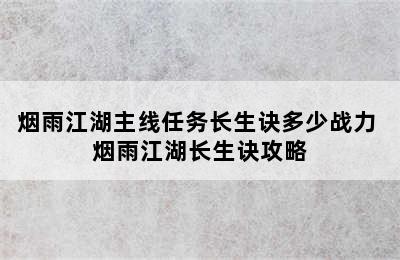 烟雨江湖主线任务长生诀多少战力
烟雨江湖长生诀攻略